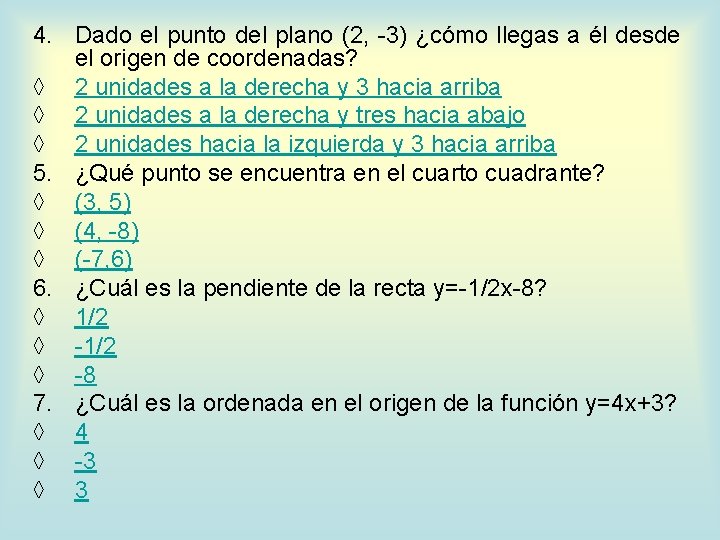 4. Dado el punto del plano (2, -3) ¿cómo llegas a él desde el origen de coordenadas?
◊ 2 unidades a la derecha y 3 hacia arriba
◊ 2 unidades a la derecha y tres hacia abajo
◊ 2 unidades hacia la izquierda y 3 hacia arriba
5. ¿Qué punto se encuentra en el cuarto cuadrante?
◊ (3, 5)
◊ (4, -8)
◊ (-7,6)
6. ¿Cuál es la pendiente de la recta y=-1/2x-8?
◊ 1/2
◊ -1/2
◊ -8
7. ¿Cuál es la ordenada en el origen de la función y=4x+3?
◊ 4
◊ -3
◊ 3